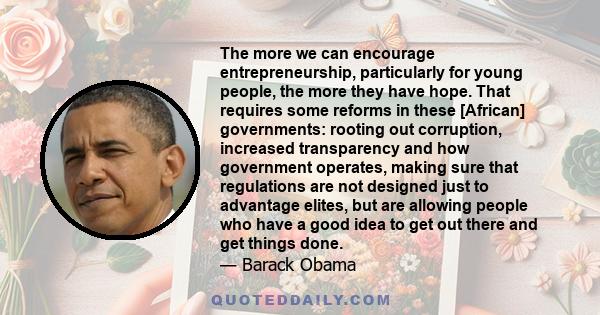 The more we can encourage entrepreneurship, particularly for young people, the more they have hope. That requires some reforms in these [African] governments: rooting out corruption, increased transparency and how government operates, making sure that regulations are not designed just to advantage elites, but are allowing people who have a good idea to get out there and get things done.
— Barack Obama

QUOTEDDAILY.COM